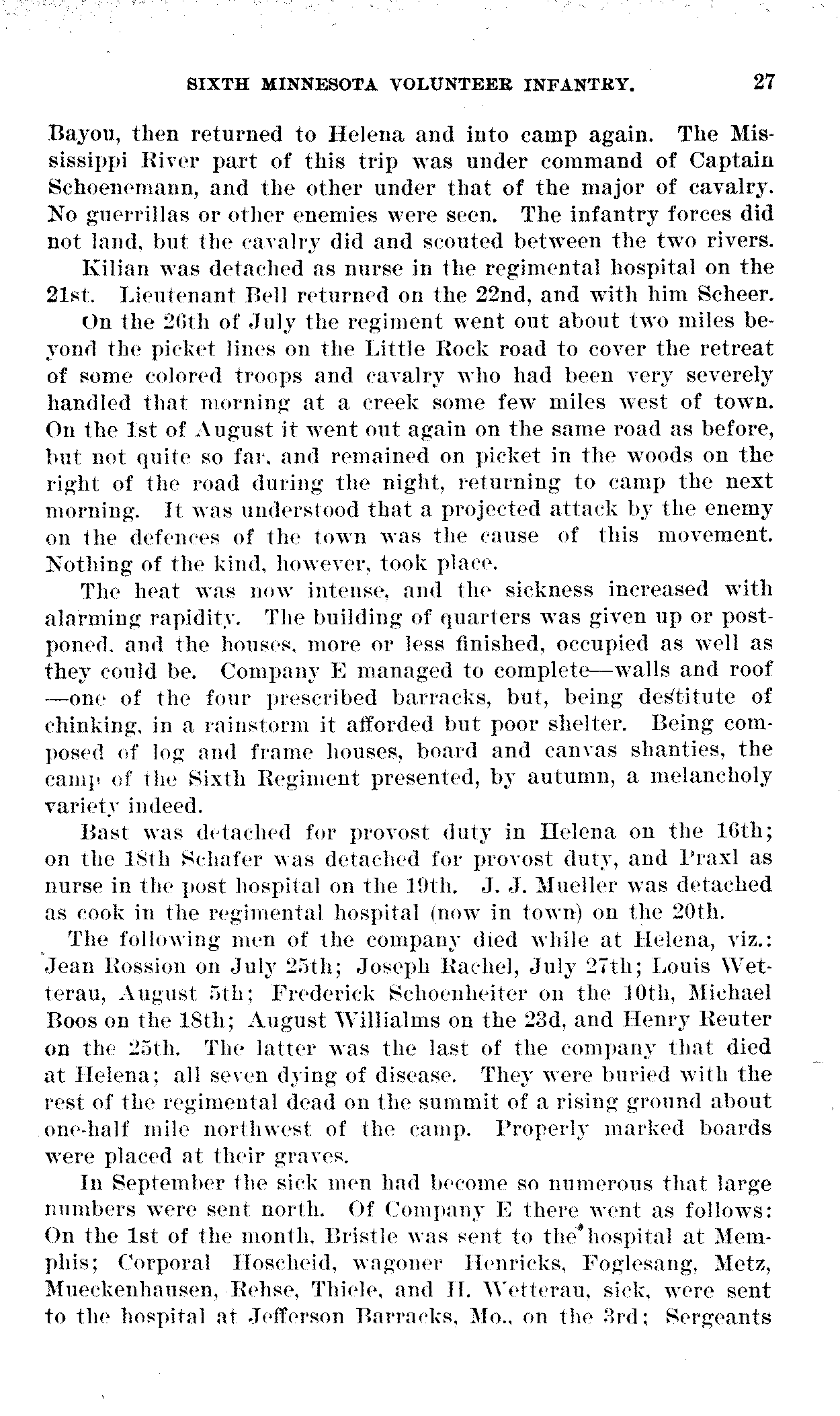 SIXTH MINNESOTA VOLUNTEER INFANTRY. 27

Bayou, then returned to Helena and into camp again. The Mississippi River part of this trip was under command of Captain Schoenemann, and the other under that of the major of cavalry. No guerrillas or other enemies were seen. The infantry forces did not land, but the cavalry did and scouted between the two rivers.

Kilian was detached as nurse in the regimental hospital on the 21st. Lieutenant Bell returned on the 22nd, and with him Scheer.

On the 26th of July the regiment went out about two miles beyond the picket lines on the Little Rock road to cover the retreat of some colored troops and cavalry who had been very severely handled that morning at a creek some few miles west of town. On the 1st of August it went out again on the same road as before, but not quite so far, and remained on picket in the woods on the right of the road during the night, returning to camp the next morning. It was understood that a projected attack by the enemy on the defences of the town was the cause of this movement. Nothing of the kind, however, took place.

The heat was now intense, and the sickness increased with alarming rapidity. The building of quarters was given up or postponed, and the houses, more or less finished, occupied as well as they could be. Company E managed to complete—walls and roof—one of the four prescribed barracks, but, being destitute of chinking, in a rainstorm it afforded but poor shelter. Being composed of log and frame houses, board and canvas shanties, the camp of the Sixth Regiment presented, by autumn, a melancholy variety indeed.

Bast was detached for provost duty in Helena on the 16th; on the 18th Schafer was detached for provost duty, and Praxl as nurse in the post hospital on the 19th. J. J. Mueller was detached as cook in the regimental hospital (now in town) on the 20th.

The following men of the company died while at Helena, viz.: Jean Rossion on July 25th; Joseph Rachel, July 27th; Louis Wetterau, August 5th; Frederick Schoenheiter on the 10th, Michael Boos on the 18th; August Willialms on the 23d, and Henry Reuter on the 25th. The latter was the last of the company that died at Helena; all seven dying of disease. They were buried with the rest of the regimental dead on the summit of a rising ground about one-half mile northwest of the camp. Properly marked boards were placed at their graves.

In September the sick men had become so numerous that large numbers were sent north. Of Company E there went as follows: On the 1st of the month, Bristle was sent to the hospital at Memphis; Corporal Hoscheid, wagoner Henricks, Foglesang, Metz, Mueckenhausen, Rehse, Thiele, and H. Wetterau, sick, were sent to the hospital at Jefferson Barracks, Mo., on the 3rd; Sergeants